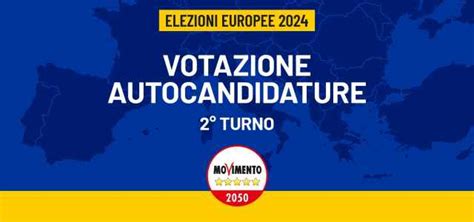 ELEZIONI EUROPEE 2024

VOTAZIONE AUTOCANDIDATURE

2° TURNO

MOVIMENTO

2050